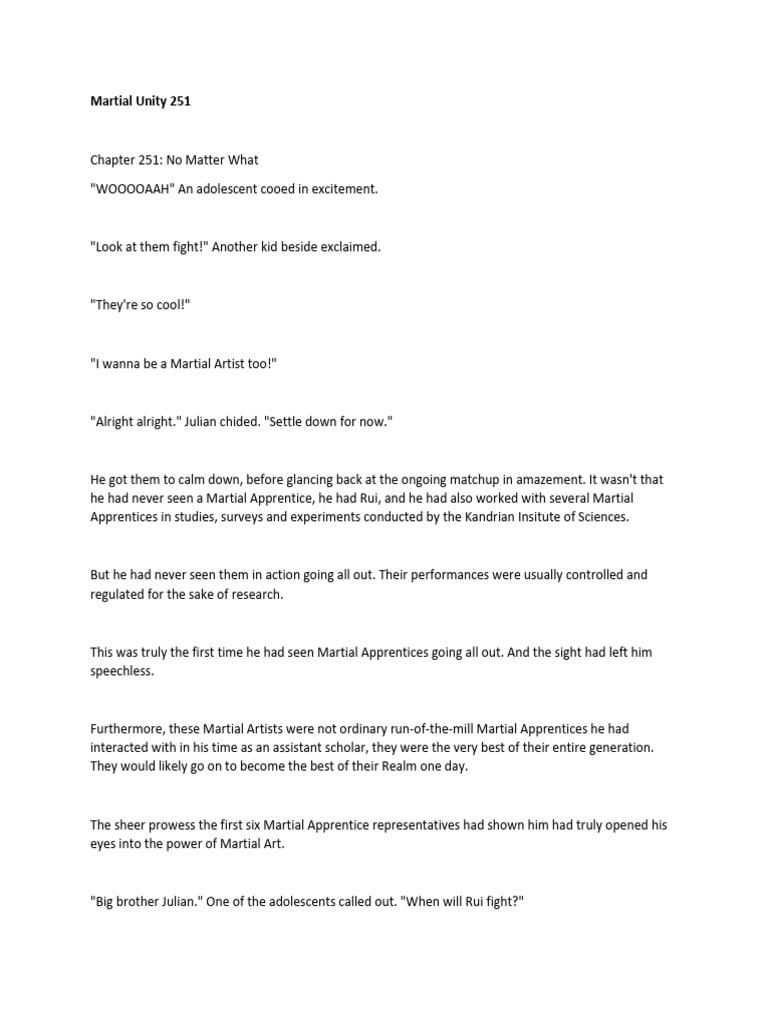 Martial Unity 251

Chapter 251: No Matter What

"WOOOOAAH" An adolescent cooed in excitement.

"Look at them fight!" Another kid beside exclaimed.

"They're so cool!"

"I wanna be a Martial Artist too!"

"Alright alright." Julian chided. "Settle down for now."

He got them to calm down, before glancing back at the ongoing matchup in amazement. It wasn't that he had never seen a Martial Apprentice, he had Rui, and he had also worked with several Martial Apprentices in studies, surveys and experiments conducted by the Kandrian Insitute of Sciences.

But he had never seen them in action going all out. Their performances were usually controlled and regulated for the sake of research.

This was truly the first time he had seen Martial Apprentices going all out. And the sight had left him speechless.

Furthermore, these Martial Artists were not ordinary run-of-the-mill Martial Apprentices he had interacted with in his time as an assistant scholar, they were the very best of their entire generation. They would likely go on to become the best of their Realm one day.

The sheer prowess the first six Martial Apprentice representatives had shown him had truly opened his eyes into the power of Martial Art.

"Big brother Julian." One of the adolescents called out. "When will Rui fight?"